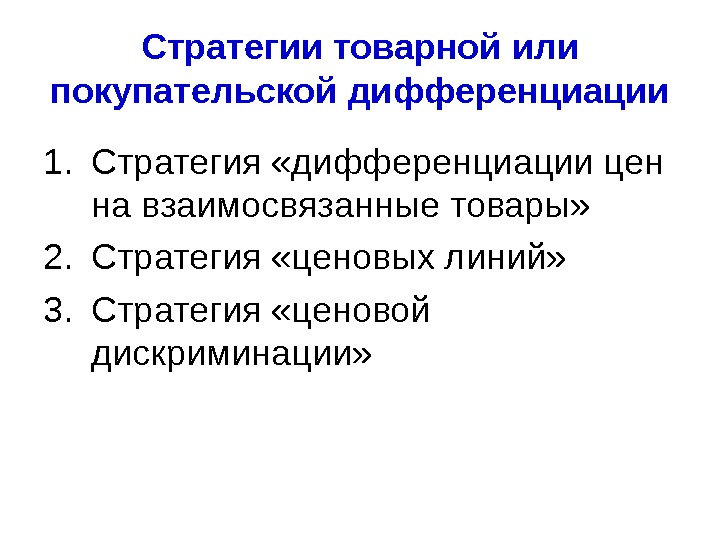 Стратегии товарной или покупательской дифференциации

1. Стратегия «дифференциации цен на взаимосвязанные товары»
2. Стратегия «ценовых линий»
3. Стратегия «ценовой дискриминации»